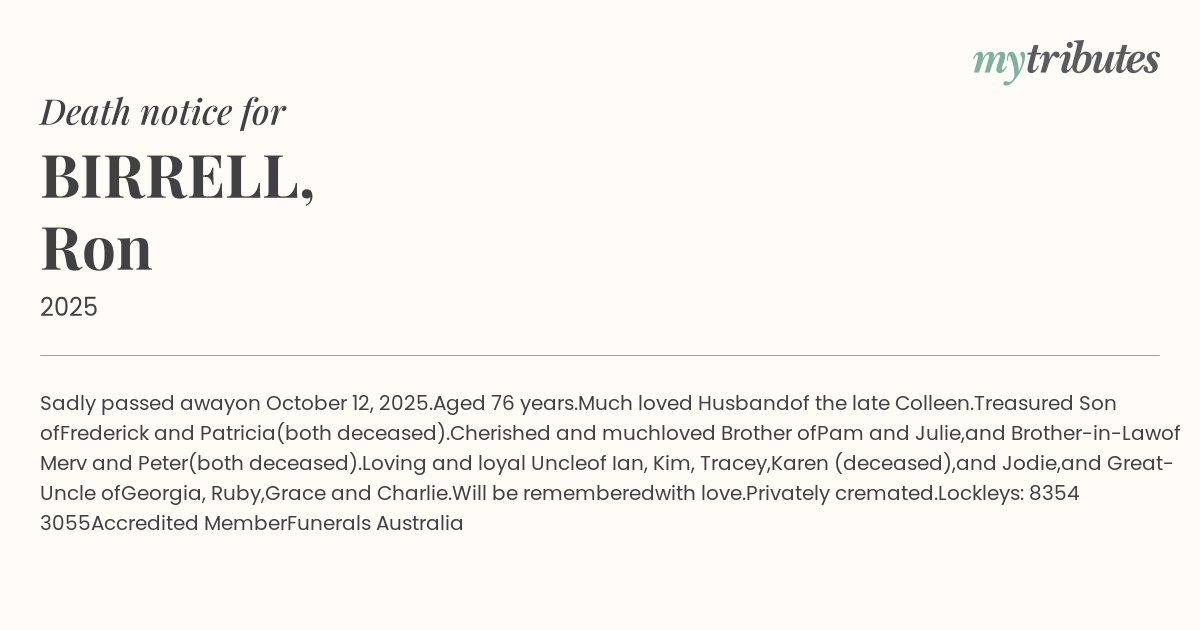 mytributes

Death notice for

BIRRELL,
Ron

2025

Sadly passed awayon October 12, 2025.Aged 76 years.Much loved Husbandof the late Colleen.Treasured Son ofFrederick and Patricia(both deceased).Cherished and muchloved Brother ofPam and Julie,and Brother-in-Lawof Merv and Peter(both deceased).Loving and loyal Uncleof Ian, Kim, Tracey,Karen (deceased),and Jodie,and Great-Uncle ofGeorgia, Ruby,Grace and Charlie.Will be rememberedwith love.Privately cremated.Lockleys: 8354 3055Accredited MemberFunerals Australia